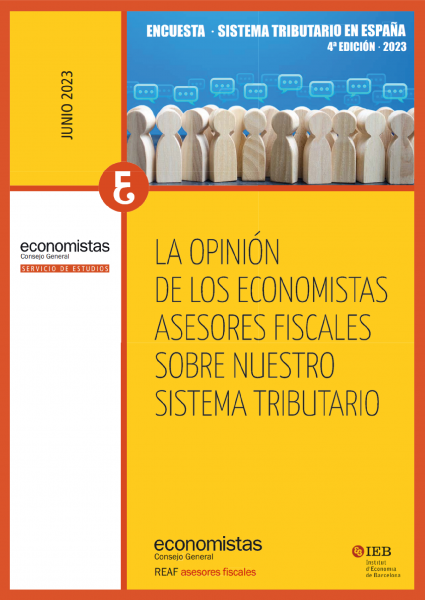 JUNIO 2023

ENCUESTA · SISTEMA TRIBUTARIO EN ESPAÑA
4ª EDICIÓN · 2023

economistas
Consejo General
SERVICIO DE ESTUDIOS

LA OPINIÓN DE LOS ECONOMISTAS ASESORES FISCALES SOBRE NUESTRO SISTEMA TRIBUTARIO

economistas
Consejo General
REAF asesores fiscales

IEB
Institut d'Economia de Barcelona